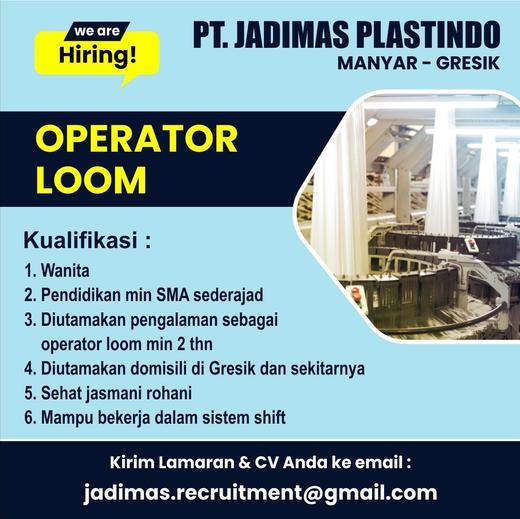 we are
Hiring!

PT. JADIMAS PLASTINDO
MANYAR - GRESIK

OPERATOR
LOOM

Kualifikasi :

1. Wanita
2. Pendidikan min SMA sederajad
3. Diutamakan pengalaman sebagai operator loom min 2 thn
4. Diutamakan domisili di Gresik dan sekitarnya
5. Sehat jasmani rohani
6. Mampu bekerja dalam sistem shift

Kirim Lamaran & CV Anda ke email :
jadimas.recruitment@gmail.com